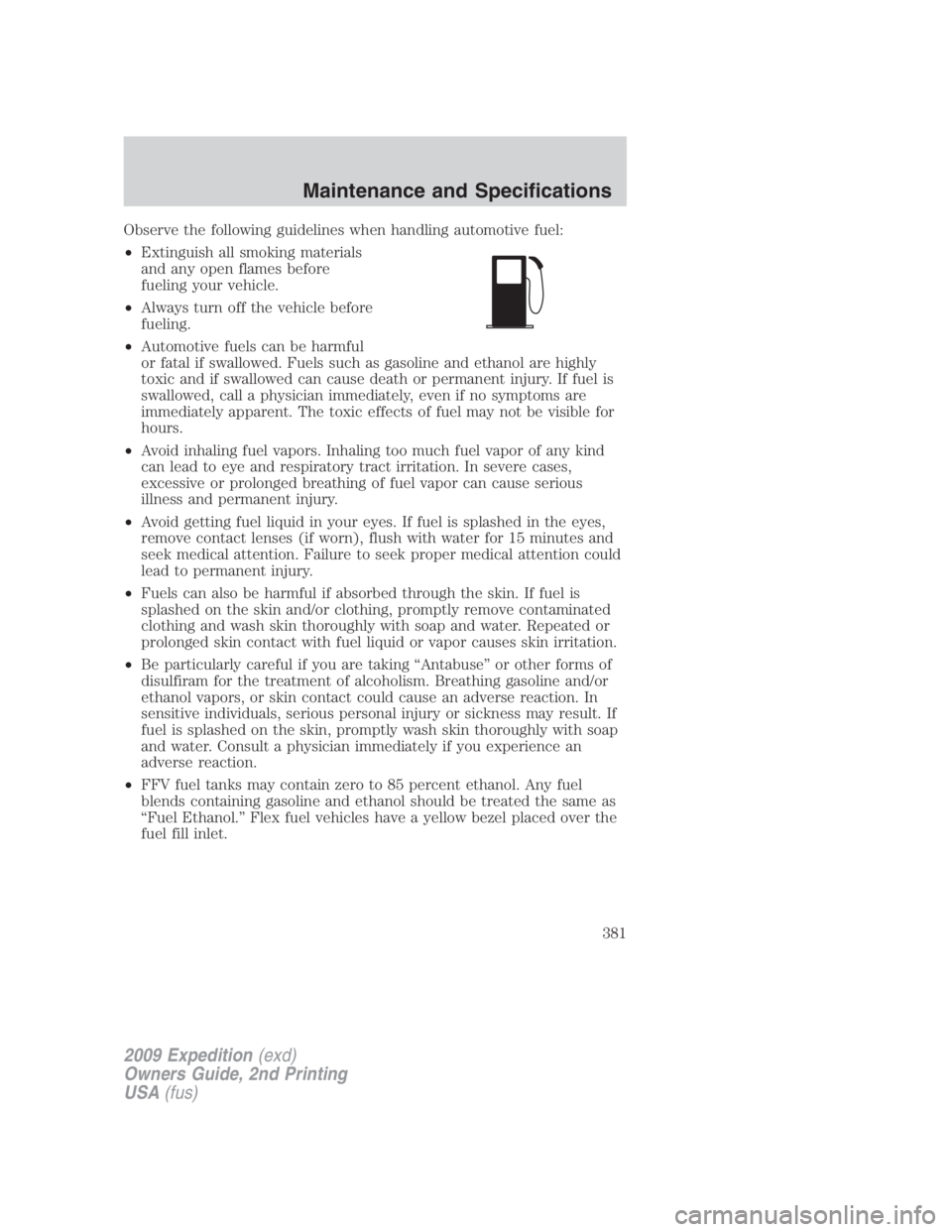 Maintenance and Specifications

Observe the following guidelines when handling automotive fuel:

• Extinguish all smoking materials and any open flames before fueling your vehicle.

• Always turn off the vehicle before fueling.

• Automotive fuels can be harmful or fatal if swallowed. Fuels such as gasoline and ethanol are highly toxic and if swallowed can cause death or permanent injury. If fuel is swallowed, call a physician immediately, even if no symptoms are immediately apparent. The toxic effects of fuel may not be visible for hours.

• Avoid inhaling fuel vapors. Inhaling too much fuel vapor of any kind can lead to eye and respiratory tract irritation. In severe cases, excessive or prolonged breathing of fuel vapor can cause serious illness and permanent injury.

• Avoid getting fuel liquid in your eyes. If fuel is splashed in the eyes, remove contact lenses (if worn), flush with water for 15 minutes and seek medical attention. Failure to seek proper medical attention could lead to permanent injury.

• Fuels can also be harmful if absorbed through the skin. If fuel is splashed on the skin and/or clothing, promptly remove contaminated clothing and wash skin thoroughly with soap and water. Repeated or prolonged skin contact with fuel liquid or vapor causes skin irritation.

• Be particularly careful if you are taking “Antabuse” or other forms of disulfiram for the treatment of alcoholism. Breathing gasoline and/or ethanol vapors, or skin contact could cause an adverse reaction. In sensitive individuals, serious personal injury or sickness may result. If fuel is splashed on the skin, promptly wash skin thoroughly with soap and water. Consult a physician immediately if you experience an adverse reaction.

• FFV fuel tanks may contain zero to 85 percent ethanol. Any fuel blends containing gasoline and ethanol should be treated the same as “Fuel Ethanol.” Flex fuel vehicles have a yellow bezel placed over the fuel fill inlet.

381

2009 Expedition (exd)
Owners Guide, 2nd Printing
USA (fus)

carmanualsonline.info